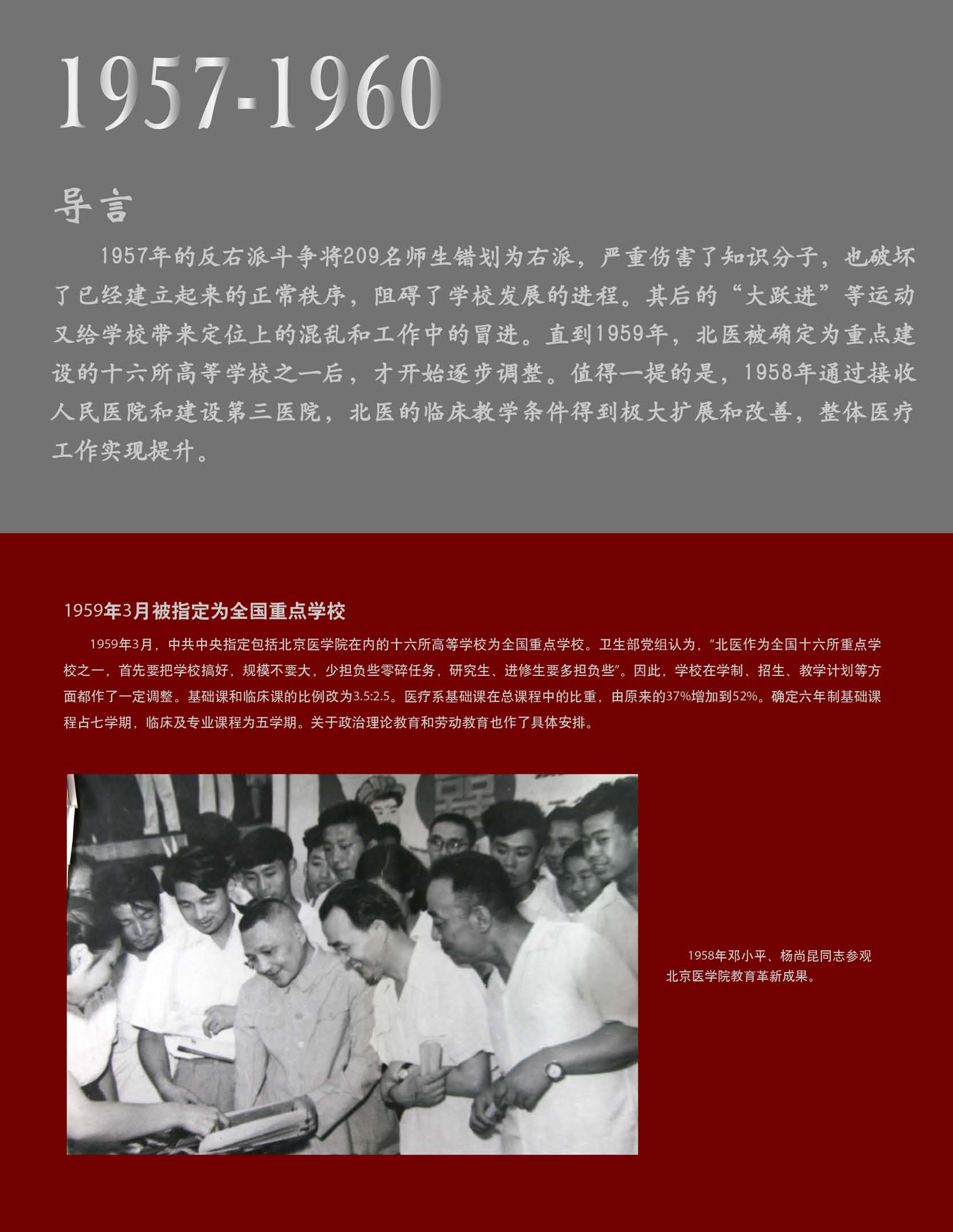 1957-1960

导言

1957年的反右派斗争将209名师生错划为右派，严重伤害了知识分子，也破坏了已经建立起来的正常秩序，阻碍了学校发展的进程。其后的“大跃进”等运动又给学校带来定位上的混乱和工作中的冒进。直到1959年，北医被确定为重点建设的十六所高等学校之一后，才开始逐步调整。值得一提的是，1958年通过接收人民医院和建设第三医院，北医的临床教学条件得到极大扩展和改善，整体医疗工作实现提升。

1959年3月被指定为全国重点学校

1959年3月，中共中央指定包括北京医学院在内的十六所高等学校为全国重点学校。卫生部党组认为，“北医作为全国十六所重点学校之一，首先要把学校搞好，规模不要大，少担负些零碎任务，研究生、进修生要多担负些”。因此，学校在学制、招生、教学计划等方面都作了一定调整。基础课和临床课的比例改为3.5:2.5。医疗系基础课在总课程中的比重，由原来的37%增加到52%。确定六年制基础课程占七学期，临床及专业课程为五学期。关于政治理论教育和劳动教育也作了具体安排。

1958年邓小平、杨尚昆同志参观北京医学院教育革新成果。